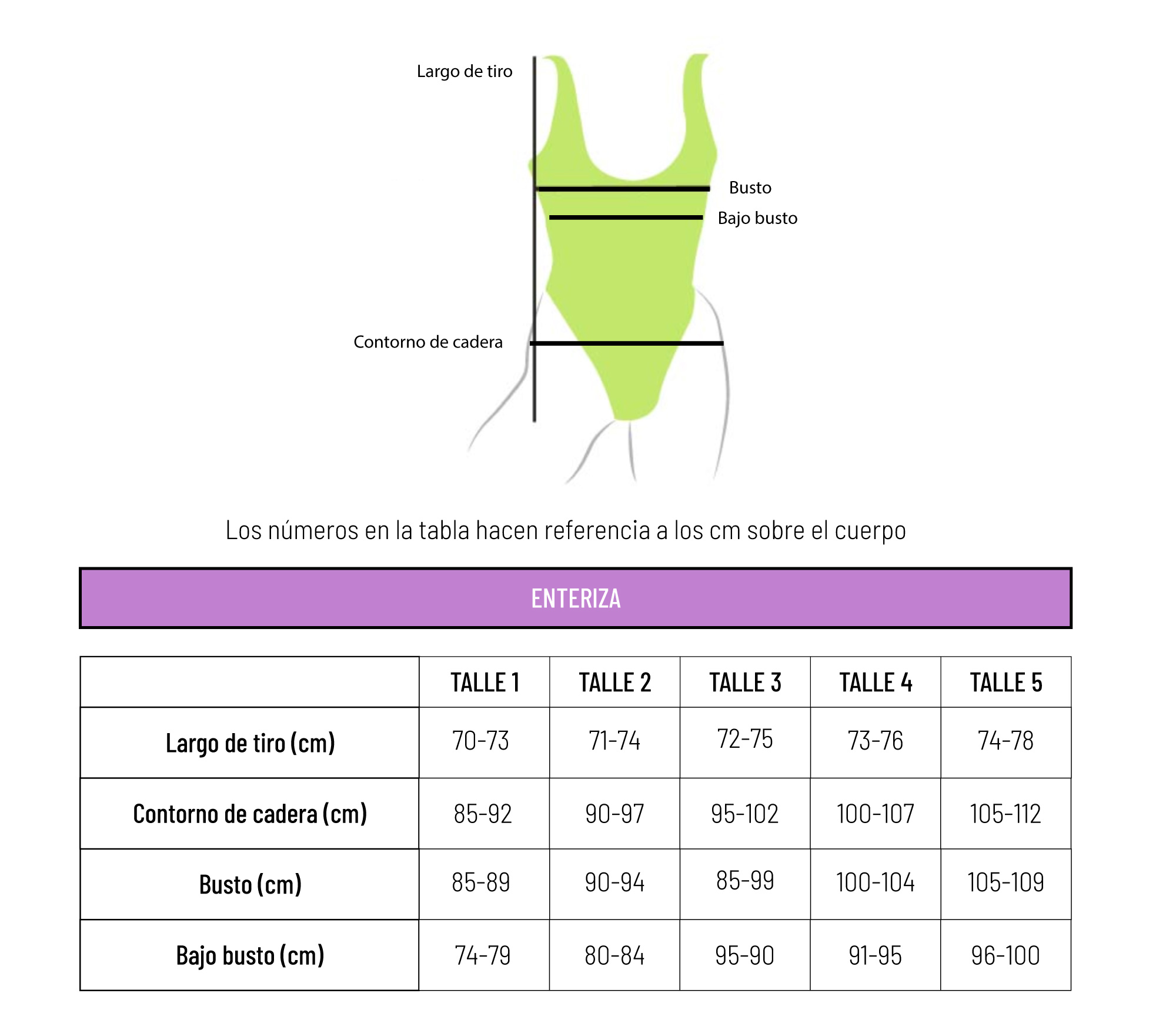 Largo de tiro

Busto

Bajo busto

Contorno de cadera

Los números en la tabla hacen referencia a los cm sobre el cuerpo

ENTERIZA

| | TALLE 1 | TALLE 2 | TALLE 3 | TALLE 4 | TALLE 5 |
|---|---|---|---|---|---|
| Largo de tiro (cm) | 70-73 | 71-74 | 72-75 | 73-76 | 74-78 |
| Contorno de cadera (cm) | 85-92 | 90-97 | 95-102 | 100-107 | 105-112 |
| Busto (cm) | 85-89 | 90-94 | 85-99 | 100-104 | 105-109 |
| Bajo busto (cm) | 74-79 | 80-84 | 95-90 | 91-95 | 96-100 |